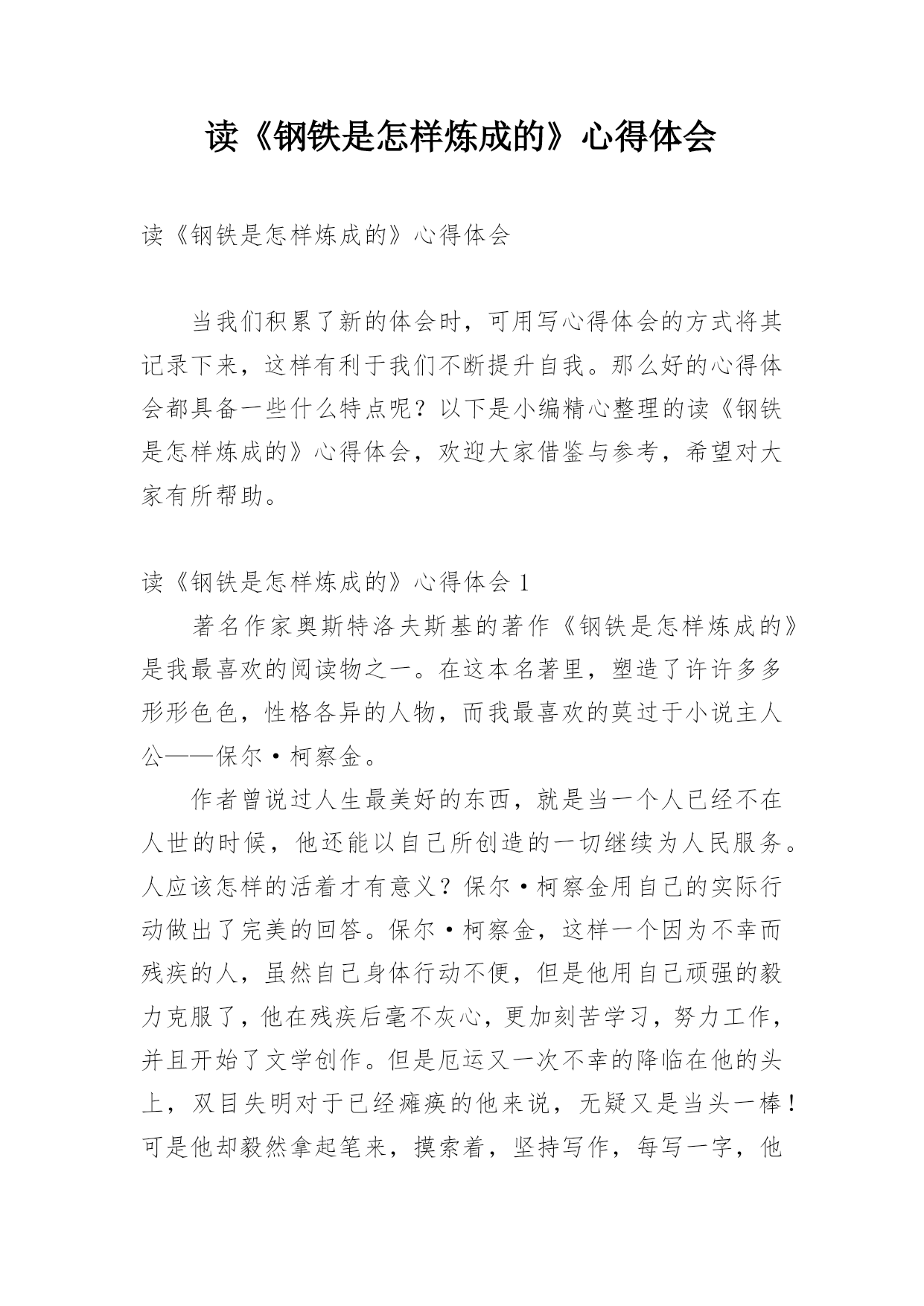 读《钢铁是怎样炼成的》心得体会

读《钢铁是怎样炼成的》心得体会

当我们积累了新的体会时，可用写心得体会的方式将其记录下来，这样有利于我们不断提升自我。那么好的心得体会都具备一些什么特点呢？以下是小编精心整理的读《钢铁是怎样炼成的》心得体会，欢迎大家借鉴与参考，希望对大家有所帮助。

读《钢铁是怎样炼成的》心得体会 1

著名作家奥斯特洛夫斯基的著作《钢铁是怎样炼成的》是我最喜欢的阅读物之一。在这本名著里，塑造了许许多多形形色色，性格各异的人物，而我最喜欢的莫过于小说主人公——保尔·柯察金。

作者曾说过人生最美好的东西，就是当一个人已经不在人世的时候，他还能以自己所创造的一切继续为人民服务。人应该怎样的活着才有意义？保尔·柯察金用自己的实际行动做出了完美的回答。保尔·柯察金，这样一个因为不幸而残疾的人，虽然自己身体行动不便，但是他用自己顽强的毅力克服了，他在残疾后毫不灰心，更加刻苦学习，努力工作，并且开始了文学创作。但是厄运又一次不幸的降临在他的头上，双目失明对于已经瘫痪的他来说，无疑又是当头一棒！可是他却毅然拿起笔来，摸索着，坚持写作，每写一字，他